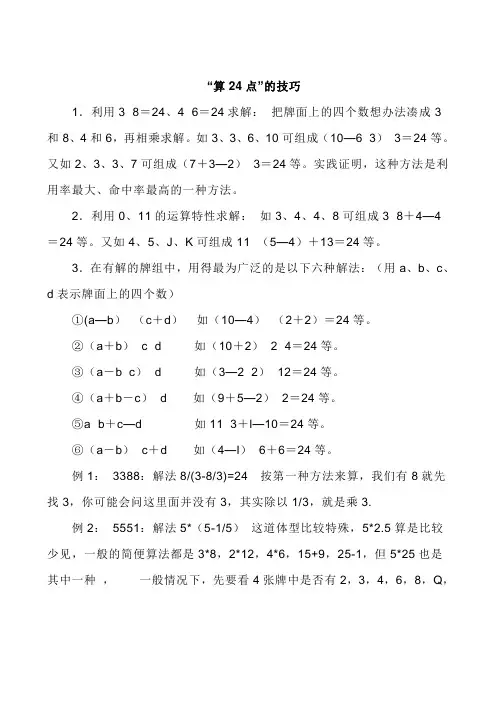 “算 24 点”的技巧

1．利用 3 8＝24、4 6＝24 求解： 把牌面上的四个数想办法凑成 3 和 8、4 和 6，再相乘求解。如 3、3、6、10 可组成（10—6 3） 3＝24 等。又如 2、3、3、7 可组成（7＋3—2） 3＝24 等。实践证明，这种方法是利用率最大、命中率最高的一种方法。

2．利用 0、11 的运算特性求解： 如 3、4、4、8 可组成 3 8＋4—4＝24 等。又如 4、5、J、K 可组成 11 （5—4）＋13＝24 等。

3．在有解的牌组中，用得最为广泛的是以下六种解法：（用 a、b、c、d 表示牌面上的四个数）

①(a—b) （c＋d） 如（10—4） （2＋2）＝24 等。

②（a＋b） c d 如（10＋2） 2 4＝24 等。

③（a－b c） d 如（3—2 2） 12＝24 等。

④（a＋b－c） d 如（9＋5—2） 2＝24 等。

⑤a b＋c—d 如 11 3＋l—10＝24 等。

⑥（a－b） c＋d 如（4—l） 6＋6＝24 等。

例 1： 3388：解法 8/(3-8/3)=24 按第一种方法来算，我们有 8 就先找 3，你可能会问这里面并没有 3，其实除以 1/3，就是乘 3.

例 2： 5551：解法 5*（5-1/5） 这道体型比较特殊，5*2.5 算是比较少见，一般的简便算法都是 3*8，2*12，4*6，15+9，25-1，但 5*25 也是其中一种 ， 一般情况下，先要看 4 张牌中是否有 2，3，4，6，8，Q，